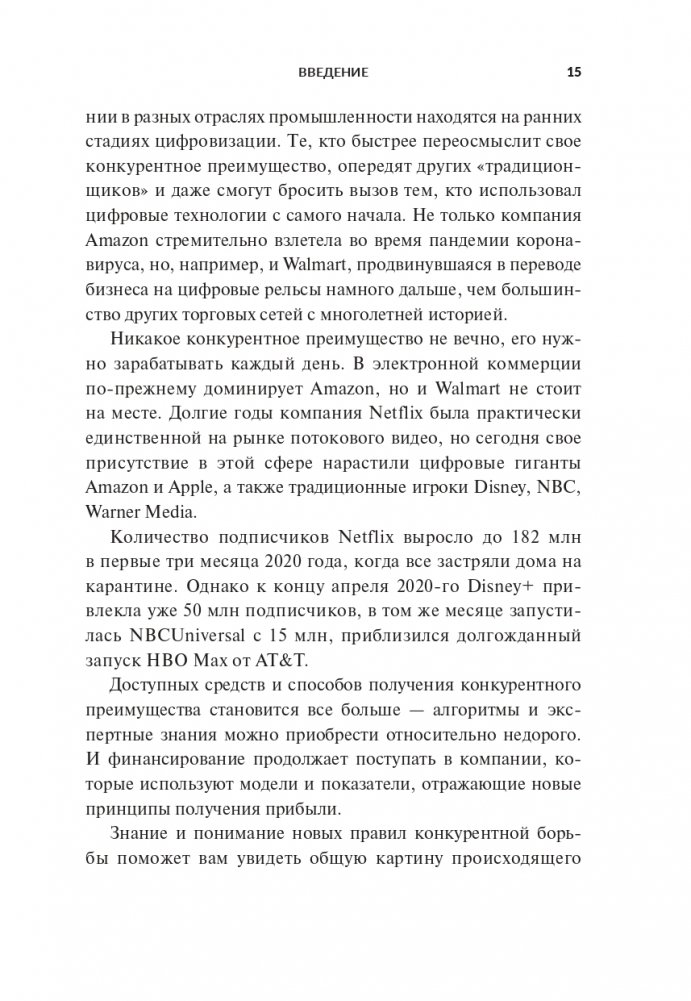 ВВЕДЕНИЕ 15

нии в разных отраслях промышленности находятся на ранних стадиях цифровизации. Те, кто быстрее переосмыслит свое конкурентное преимущество, опередят других «традиционщиков» и даже смогут бросить вызов тем, кто использовал цифровые технологии с самого начала. Не только компания Amazon стремительно взлетела во время пандемии коронавируса, но, например, и Walmart, продвинувшаяся в переводе бизнеса на цифровые рельсы намного дальше, чем большинство других торговых сетей с многолетней историей.

Никакое конкурентное преимущество не вечно, его нужно зарабатывать каждый день. В электронной коммерции по-прежнему доминирует Amazon, но и Walmart не стоит на месте. Долгие годы компания Netflix была практически единственной на рынке потокового видео, но сегодня свое присутствие в этой сфере нарастили цифровые гиганты Amazon и Apple, а также традиционные игроки Disney, NBC, Warner Media.

Количество подписчиков Netflix выросло до 182 млн в первые три месяца 2020 года, когда все застряли дома на карантине. Однако к концу апреля 2020-го Disney+ привлекла уже 50 млн подписчиков, в том же месяце запустилась NBCUniversal с 15 млн, приблизился долгожданный запуск HBO Max от AT&T.

Доступных средств и способов получения конкурентного преимущества становится все больше — алгоритмы и экспертные знания можно приобрести относительно недорого. И финансирование продолжает поступать в компании, которые используют модели и показатели, отражающие новые принципы получения прибыли.

Знание и понимание новых правил конкурентной борьбы поможет вам увидеть общую картину происходящего